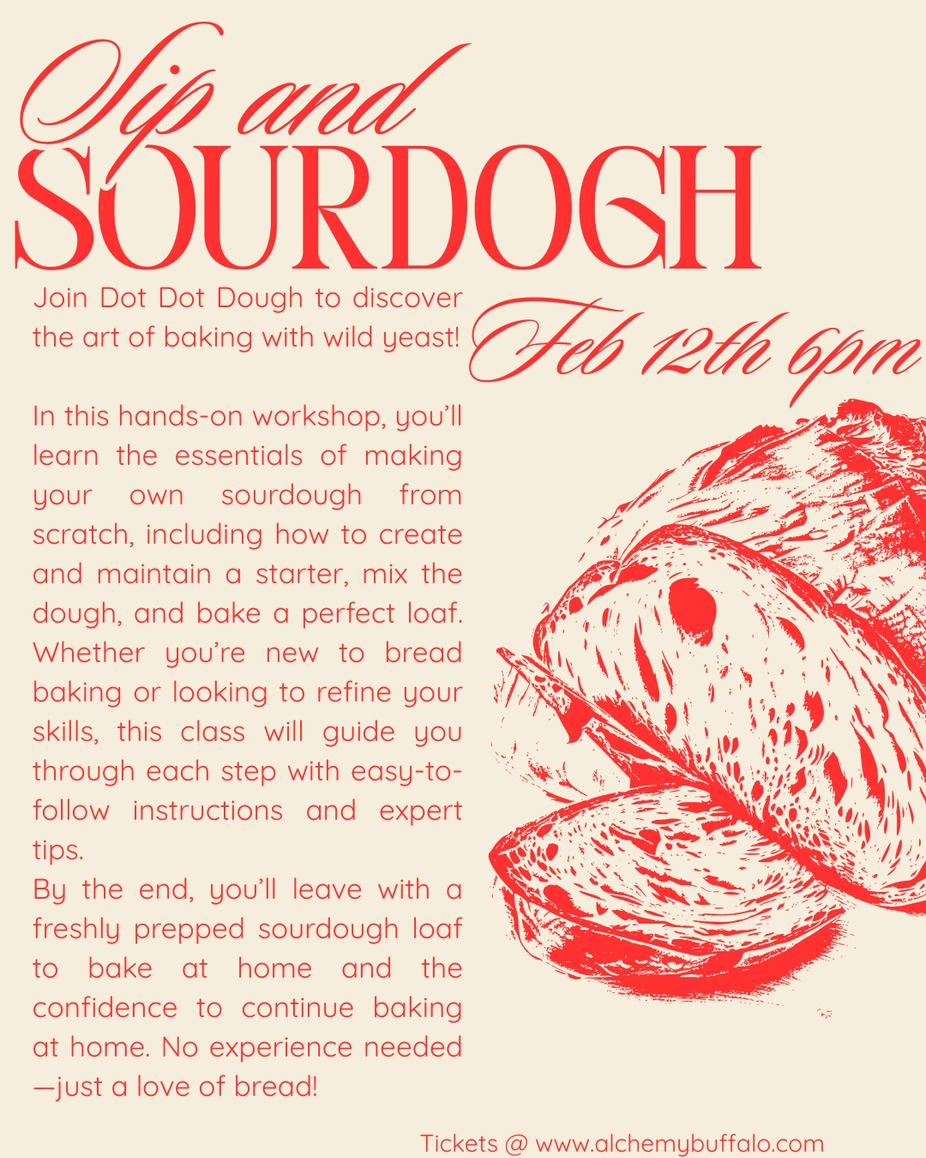 Sip and SOURDOGH

Join Dot Dot Dough to discover the art of baking with wild yeast!

Feb 12th 6pm

In this hands-on workshop, you'll learn the essentials of making your own sourdough from scratch, including how to create and maintain a starter, mix the dough, and bake a perfect loaf. Whether you're new to bread baking or looking to refine your skills, this class will guide you through each step with easy-to-follow instructions and expert tips.
By the end, you'll leave with a freshly prepped sourdough loaf to bake at home and the confidence to continue baking at home. No experience needed —just a love of bread!

Tickets @ www.alchemybuffalo.com